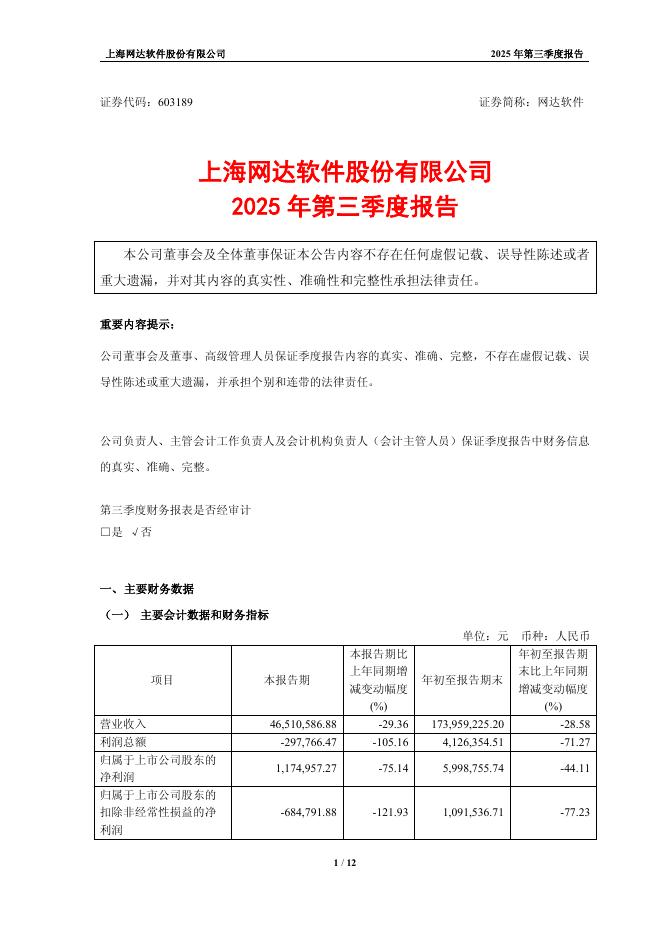 上海网达软件股份有限公司　　2025 年第三季度报告

证券代码：603189　　证券简称：网达软件

上海网达软件股份有限公司
2025 年第三季度报告

本公司董事会及全体董事保证本公告内容不存在任何虚假记载、误导性陈述或者重大遗漏，并对其内容的真实性、准确性和完整性承担法律责任。

重要内容提示：

公司董事会及董事、高级管理人员保证季度报告内容的真实、准确、完整，不存在虚假记载、误导性陈述或重大遗漏，并承担个别和连带的法律责任。

公司负责人、主管会计工作负责人及会计机构负责人（会计主管人员）保证季度报告中财务信息的真实、准确、完整。

第三季度财务报表是否经审计
□是 √否

一、主要财务数据

（一） 主要会计数据和财务指标

单位：元　币种：人民币

| 项目 | 本报告期 | 本报告期比上年同期增减变动幅度(%) | 年初至报告期末 | 年初至报告期末比上年同期增减变动幅度(%) |
|---|---|---|---|---|
| 营业收入 | 46,510,586.88 | -29.36 | 173,959,225.20 | -28.58 |
| 利润总额 | -297,766.47 | -105.16 | 4,126,354.51 | -71.27 |
| 归属于上市公司股东的净利润 | 1,174,957.27 | -75.14 | 5,998,755.74 | -44.11 |
| 归属于上市公司股东的扣除非经常性损益的净利润 | -684,791.88 | -121.93 | 1,091,536.71 | -77.23 |

1 / 12